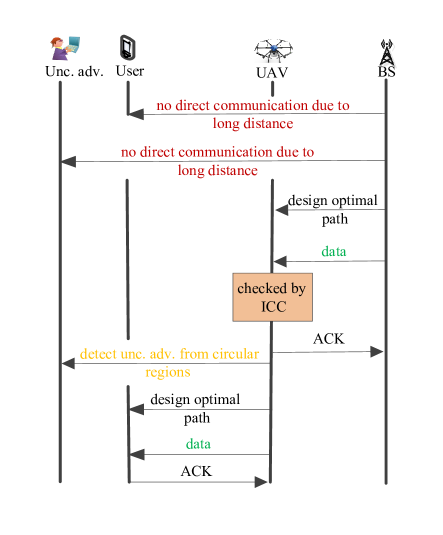 Unc. adv. User UAV BS

no direct communication due to long distance

no direct communication due to long distance

design optimal path

data

checked by ICC

ACK

detect unc. adv. from circular regions

design optimal path

data

ACK